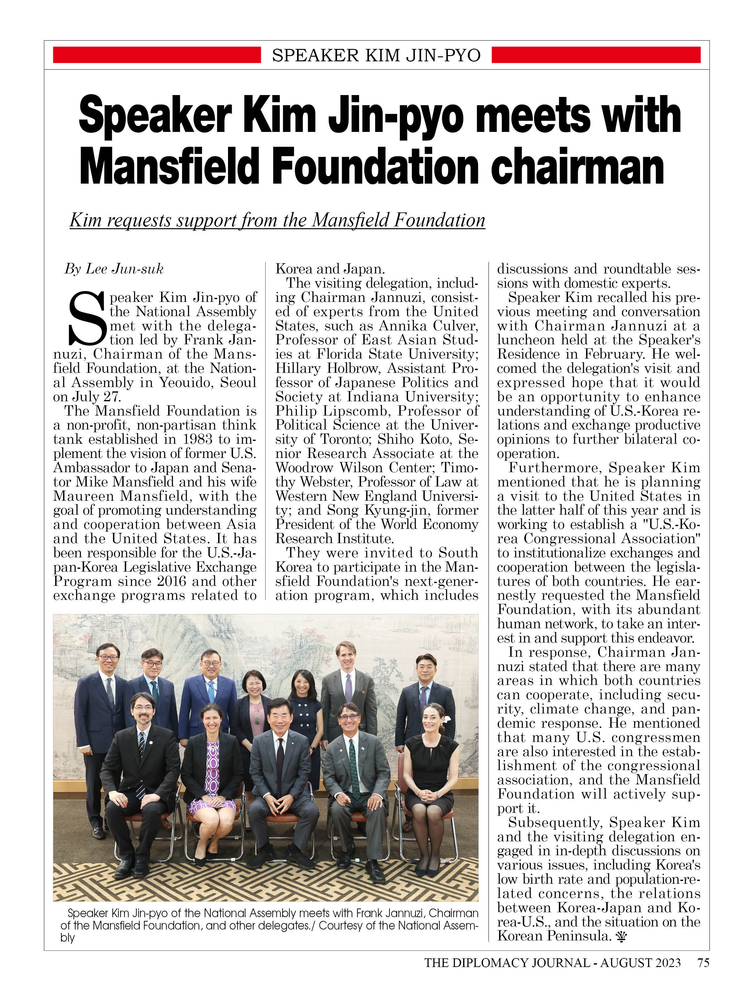 SPEAKER KIM JIN-PYO

Speaker Kim Jin-pyo meets with Mansfield Foundation chairman

Kim requests support from the Mansfield Foundation

By Lee Jun-suk

Speaker Kim Jin-pyo of the National Assembly met with the delegation led by Frank Jannuzi, Chairman of the Mansfield Foundation, at the National Assembly in Yeouido, Seoul on July 27.

The Mansfield Foundation is a non-profit, non-partisan think tank established in 1983 to implement the vision of former U.S. Ambassador to Japan and Senator Mike Mansfield and his wife Maureen Mansfield, with the goal of promoting understanding and cooperation between Asia and the United States. It has been responsible for the U.S.-Japan-Korea Legislative Exchange Program since 2016 and other exchange programs related to Korea and Japan.

The visiting delegation, including Chairman Jannuzi, consisted of experts from the United States, such as Annika Culver, Professor of East Asian Studies at Florida State University; Hillary Holbrow, Assistant Professor of Japanese Politics and Society at Indiana University; Philip Lipscomb, Professor of Political Science at the University of Toronto; Shiho Koto, Senior Research Associate at the Woodrow Wilson Center; Timothy Webster, Professor of Law at Western New England University; and Song Kyung-jin, former President of the World Economy Research Institute.

They were invited to South Korea to participate in the Mansfield Foundation's next-generation program, which includes discussions and roundtable sessions with domestic experts.

Speaker Kim recalled his previous meeting and conversation with Chairman Jannuzi at a luncheon held at the Speaker's Residence in February. He welcomed the delegation's visit and expressed hope that it would be an opportunity to enhance understanding of U.S.-Korea relations and exchange productive opinions to further bilateral cooperation.

Furthermore, Speaker Kim mentioned that he is planning a visit to the United States in the latter half of this year and is working to establish a "U.S.-Korea Congressional Association" to institutionalize exchanges and cooperation between the legislatures of both countries. He earnestly requested the Mansfield Foundation, with its abundant human network, to take an interest in and support this endeavor.

In response, Chairman Jannuzi stated that there are many areas in which both countries can cooperate, including security, climate change, and pandemic response. He mentioned that many U.S. congressmen are also interested in the establishment of the congressional association, and the Mansfield Foundation will actively support it.

Subsequently, Speaker Kim and the visiting delegation engaged in in-depth discussions on various issues, including Korea's low birth rate and population-related concerns, the relations between Korea-Japan and Korea-U.S., and the situation on the Korean Peninsula.

Speaker Kim Jin-pyo of the National Assembly meets with Frank Jannuzi, Chairman of the Mansfield Foundation, and other delegates./ Courtesy of the National Assembly

THE DIPLOMACY JOURNAL - AUGUST 2023 75